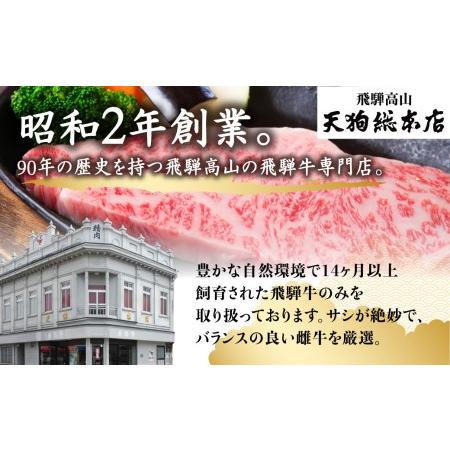 飛騨高山
天狗総本店

昭和2年創業。
90年の歴史を持つ飛騨高山の飛騨牛専門店。

精肉

豊かな自然環境で14ヶ月以上飼育された飛騨牛のみを取り扱っております。サシが絶妙で、バランスの良い雌牛を厳選。